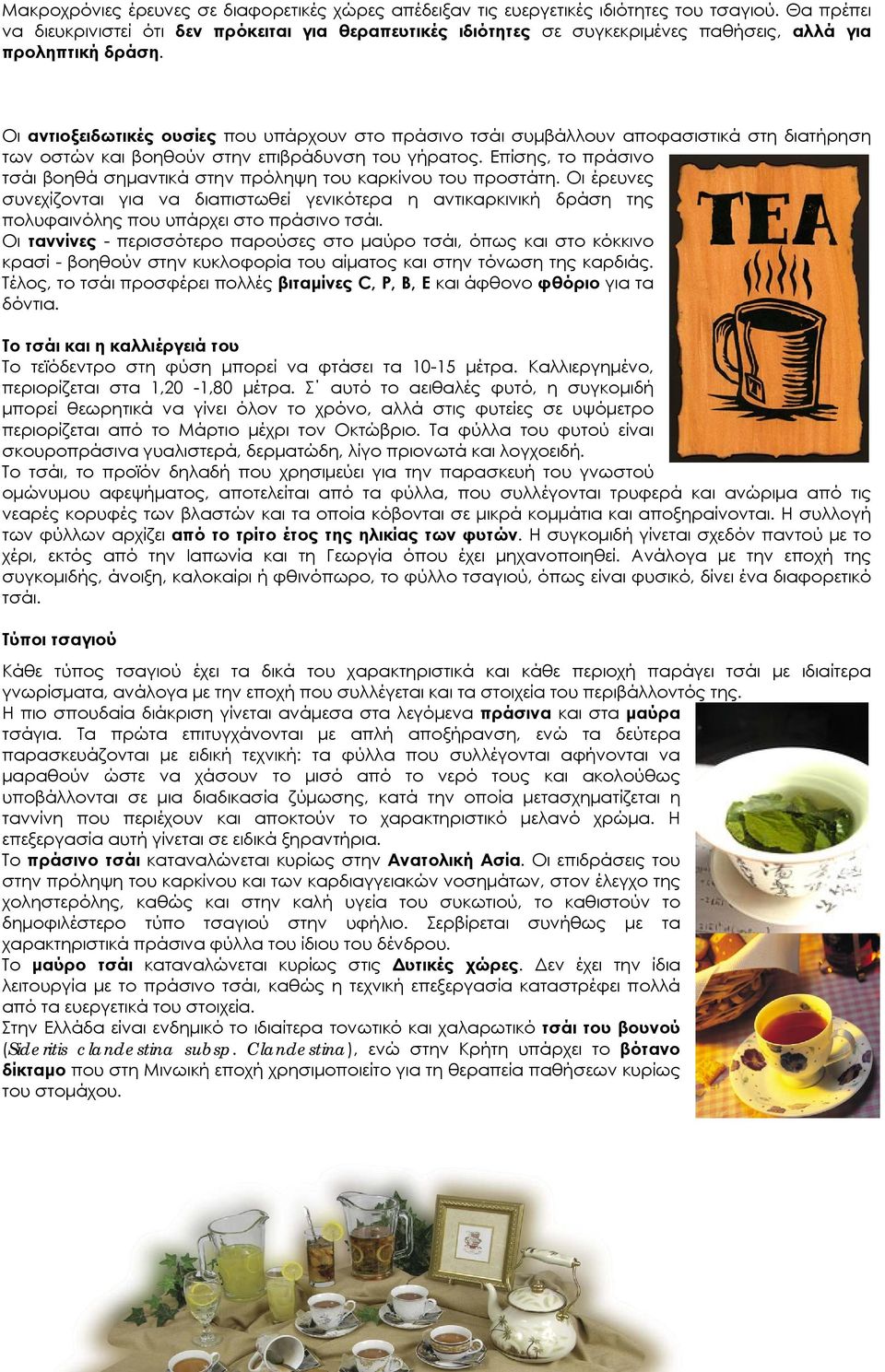 Μακροχρόνιες έρευνες σε διαφορετικές χώρες απέδειξαν τις ευεργετικές ιδιότητες του τσαγιού. Θα πρέπει να διευκρινιστεί ότι δεν πρόκειται για θεραπευτικές ιδιότητες σε συγκεκριμένες παθήσεις, αλλά για προληπτική δράση.

Οι αντιοξειδωτικές ουσίες που υπάρχουν στο πράσινο τσάι συμβάλλουν αποφασιστικά στη διατήρηση των οστών και βοηθούν στην επιβράδυνση του γήρατος. Επίσης, το πράσινο τσάι βοηθά σημαντικά στην πρόληψη του καρκίνου του προστάτη. Οι έρευνες συνεχίζονται για να διαπιστωθεί γενικότερα η αντικαρκινική δράση της πολυφαινόλης που υπάρχει στο πράσινο τσάι.
Οι ταννίνες - περισσότερο παρούσες στο μαύρο τσάι, όπως και στο κόκκινο κρασί - βοηθούν στην κυκλοφορία του αίματος και στην τόνωση της καρδιάς.
Τέλος, το τσάι προσφέρει πολλές βιταμίνες C, P, B, E και άφθονο φθόριο για τα δόντια.

TEA

Το τσάι και η καλλιέργειά του
Το τεϊόδεντρο στη φύση μπορεί να φτάσει τα 10-15 μέτρα. Καλλιεργημένο, περιορίζεται στα 1,20 -1,80 μέτρα. Σ΄ αυτό το αειθαλές φυτό, η συγκομιδή μπορεί θεωρητικά να γίνει όλον το χρόνο, αλλά στις φυτείες σε υψόμετρο περιορίζεται από το Μάρτιο μέχρι τον Οκτώβριο. Τα φύλλα του φυτού είναι σκουροπράσινα γυαλιστερά, δερματώδη, λίγο πριονωτά και λογχοειδή.
Το τσάι, το προϊόν δηλαδή που χρησιμεύει για την παρασκευή του γνωστού ομώνυμου αφεψήματος, αποτελείται από τα φύλλα, που συλλέγονται τρυφερά και ανώριμα από τις νεαρές κορυφές των βλαστών και τα οποία κόβονται σε μικρά κομμάτια και αποξηραίνονται. Η συλλογή των φύλλων αρχίζει από το τρίτο έτος της ηλικίας των φυτών. Η συγκομιδή γίνεται σχεδόν παντού με το χέρι, εκτός από την Ιαπωνία και τη Γεωργία όπου έχει μηχανοποιηθεί. Ανάλογα με την εποχή της συγκομιδής, άνοιξη, καλοκαίρι ή φθινόπωρο, το φύλλο τσαγιού, όπως είναι φυσικό, δίνει ένα διαφορετικό τσάι.

Τύποι τσαγιού

Κάθε τύπος τσαγιού έχει τα δικά του χαρακτηριστικά και κάθε περιοχή παράγει τσάι με ιδιαίτερα γνωρίσματα, ανάλογα με την εποχή που συλλέγεται και τα στοιχεία του περιβάλλοντός της.
Η πιο σπουδαία διάκριση γίνεται ανάμεσα στα λεγόμενα πράσινα και στα μαύρα τσάγια. Τα πρώτα επιτυγχάνονται με απλή αποξήρανση, ενώ τα δεύτερα παρασκευάζονται με ειδική τεχνική: τα φύλλα που συλλέγονται αφήνονται να μαραθούν ώστε να χάσουν το μισό από το νερό τους και ακολούθως υποβάλλονται σε μια διαδικασία ζύμωσης, κατά την οποία μετασχηματίζεται η ταννίνη που περιέχουν και αποκτούν το χαρακτηριστικό μελανό χρώμα. Η επεξεργασία αυτή γίνεται σε ειδικά ξηραντήρια.
Το πράσινο τσάι καταναλώνεται κυρίως στην Ανατολική Ασία. Οι επιδράσεις του στην πρόληψη του καρκίνου και των καρδιαγγειακών νοσημάτων, στον έλεγχο της χοληστερόλης, καθώς και στην καλή υγεία του συκωτιού, το καθιστούν το δημοφιλέστερο τύπο τσαγιού στην υφήλιο. Σερβίρεται συνήθως με τα χαρακτηριστικά πράσινα φύλλα του ίδιου του δένδρου.
Το μαύρο τσάι καταναλώνεται κυρίως στις Δυτικές χώρες. Δεν έχει την ίδια λειτουργία με το πράσινο τσάι, καθώς η τεχνική επεξεργασία καταστρέφει πολλά από τα ευεργετικά του στοιχεία.
Στην Ελλάδα είναι ενδημικό το ιδιαίτερα τονωτικό και χαλαρωτικό τσάι του βουνού (Sideritis clandestina subsp. Clandestina), ενώ στην Κρήτη υπάρχει το βότανο δίκταμο που στη Μινωική εποχή χρησιμοποιείτο για τη θεραπεία παθήσεων κυρίως του στομάχου.